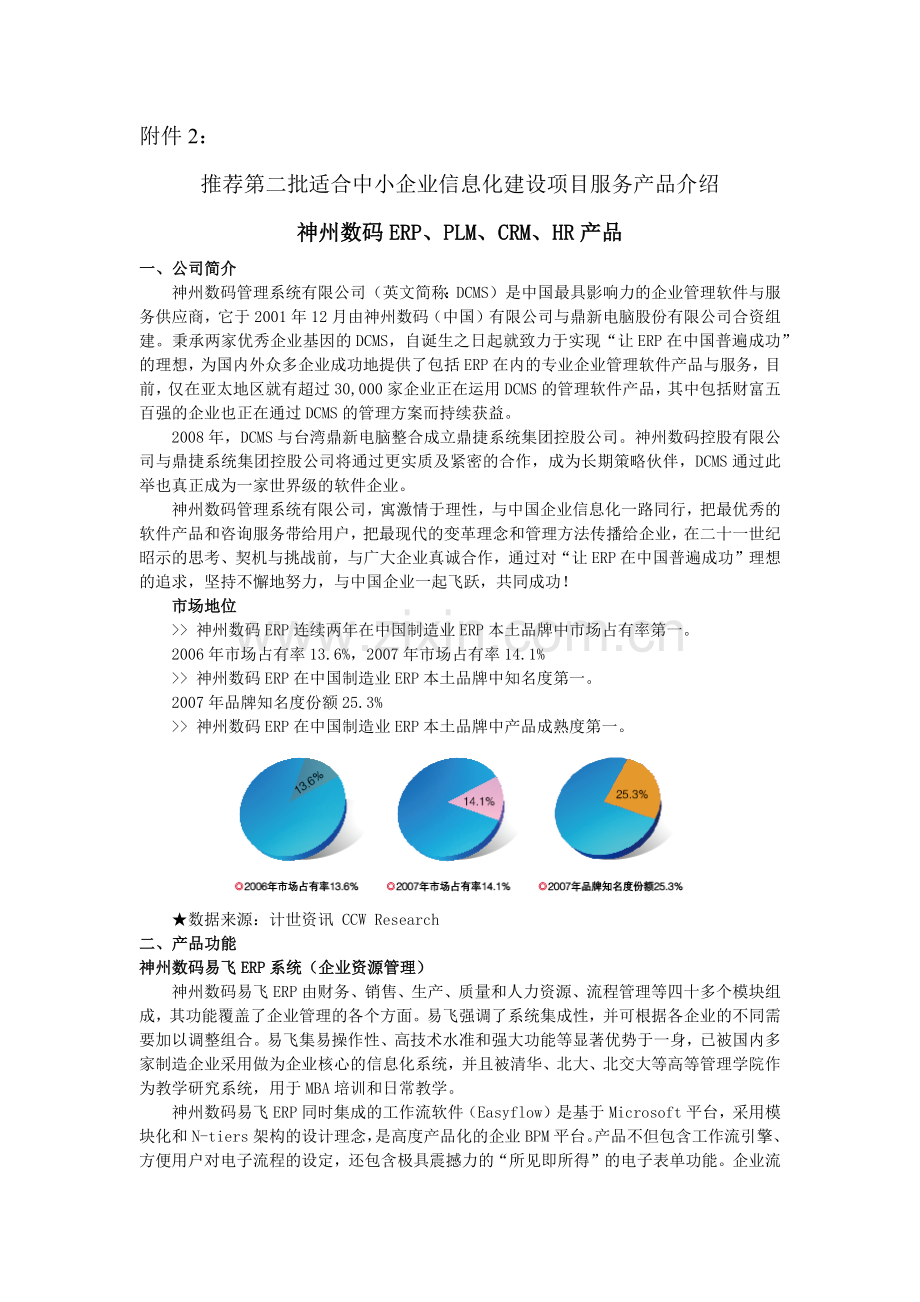 附件 2：

推荐第二批适合中小企业信息化建设项目服务产品介绍

神州数码 ERP、PLM、CRM、HR 产品

一、公司简介

神州数码管理系统有限公司（英文简称：DCMS）是中国最具影响力的企业管理软件与服务供应商，它于 2001 年 12 月由神州数码（中国）有限公司与鼎新电脑股份有限公司合资组建。秉承两家优秀企业基因的 DCMS，自诞生之日起就致力于实现“让 ERP 在中国普遍成功”的理想，为国内外众多企业成功地提供了包括 ERP 在内的专业企业管理软件产品与服务，目前，仅在亚太地区就有超过 30,000 家企业正在运用 DCMS 的管理软件产品，其中包括财富五百强的企业也正在通过 DCMS 的管理方案而持续获益。

2008 年，DCMS 与台湾鼎新电脑整合成立鼎捷系统集团控股公司。神州数码控股有限公司与鼎捷系统集团控股公司将通过更实质及紧密的合作，成为长期策略伙伴，DCMS 通过此举也真正成为一家世界级的软件企业。

神州数码管理系统有限公司，寓激情于理性，与中国企业信息化一路同行，把最优秀的软件产品和咨询服务带给用户，把最现代的变革理念和管理方法传播给企业，在二十一世纪昭示的思考、契机与挑战前，与广大企业真诚合作，通过对“让 ERP 在中国普遍成功”理想的追求，坚持不懈地努力，与中国企业一起飞跃，共同成功！

市场地位

>> 神州数码 ERP 连续两年在中国制造业 ERP 本土品牌中市场占有率第一。

2006 年市场占有率 13.6%，2007 年市场占有率 14.1%

>> 神州数码 ERP 在中国制造业 ERP 本土品牌中知名度第一。

2007 年品牌知名度份额 25.3%

>> 神州数码 ERP 在中国制造业 ERP 本土品牌中产品成熟度第一。

13.6%

14.1%

25.3%

2006年市场占有率13.6%

2007年市场占有率14.1%

2007年品牌知名度份额25.3%

★数据来源：计世资讯 CCW Research

二、产品功能

神州数码易飞 ERP 系统（企业资源管理）

神州数码易飞 ERP 由财务、销售、生产、质量和人力资源、流程管理等四十多个模块组成，其功能覆盖了企业管理的各个方面。易飞强调了系统集成性，并可根据各企业的不同需要加以调整组合。易飞集易操作性、高技术水准和强大功能等显著优势于一身，已被国内多家制造企业采用做为企业核心的信息化系统，并且被清华、北大、北交大等高等管理学院作为教学研究系统，用于 MBA 培训和日常教学。

神州数码易飞 ERP 同时集成的工作流软件（Easyflow）是基于 Microsoft 平台，采用模块化和 N-tiers 架构的设计理念，是高度产品化的企业 BPM 平台。产品不但包含工作流引擎、方便用户对电子流程的设定，还包含极具震撼力的“所见即所得”的电子表单功能。企业流